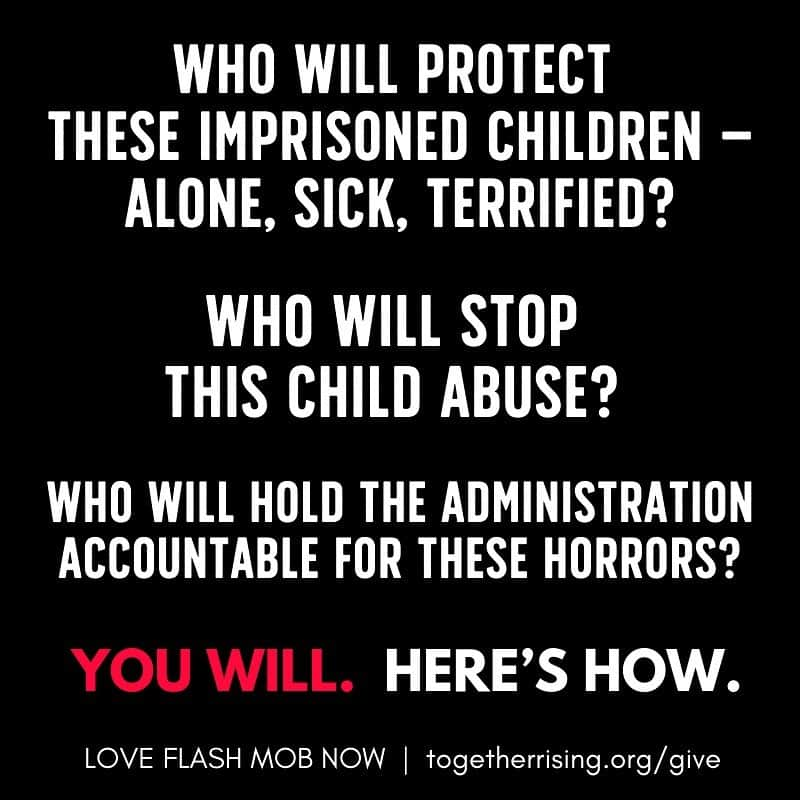 WHO WILL PROTECT THESE IMPRISONED CHILDREN – ALONE, SICK, TERRIFIED?

WHO WILL STOP THIS CHILD ABUSE?

WHO WILL HOLD THE ADMINISTRATION ACCOUNTABLE FOR THESE HORRORS?

YOU WILL. HERE'S HOW.

LOVE FLASH MOB NOW | togetherrising.org/give